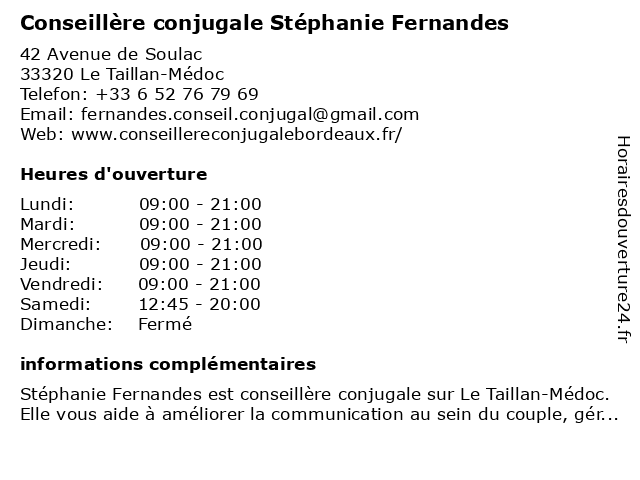 Conseillère conjugale Stéphanie Fernandes

42 Avenue de Soulac
33320 Le Taillan-Médoc
Telefon: +33 6 52 76 79 69
Email: fernandes.conseil.conjugal@gmail.com
Web: www.conseillereconjugalebordeaux.fr/

Heures d'ouverture

Lundi: 09:00 - 21:00
Mardi: 09:00 - 21:00
Mercredi: 09:00 - 21:00
Jeudi: 09:00 - 21:00
Vendredi: 09:00 - 21:00
Samedi: 12:45 - 20:00
Dimanche: Fermé

informations complémentaires

Stéphanie Fernandes est conseillère conjugale sur Le Taillan-Médoc. Elle vous aide à améliorer la communication au sein du couple, gér...

Horairesdouverture24.fr